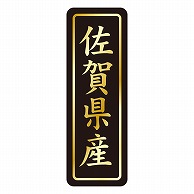 佐賀県産